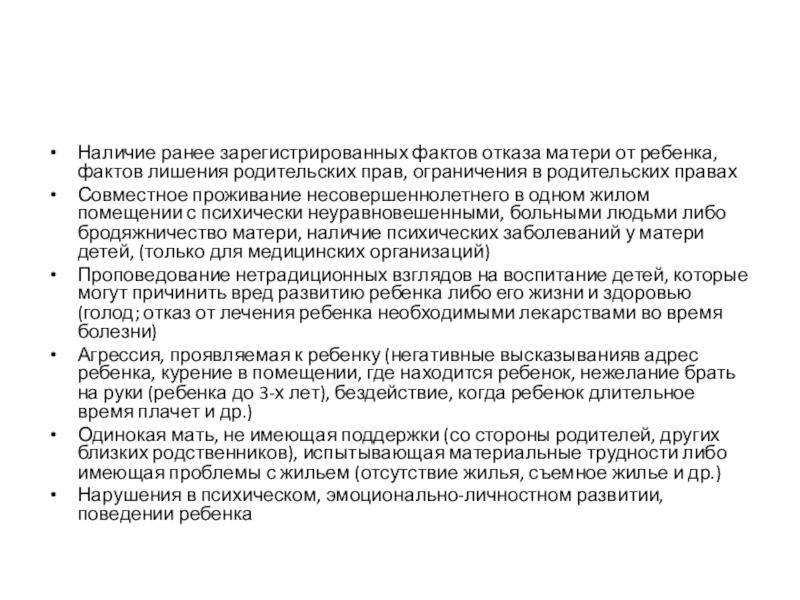 • Наличие ранее зарегистрированных фактов отказа матери от ребенка, фактов лишения родительских прав, ограничения в родительских правах
• Совместное проживание несовершеннолетнего в одном жилом помещении с психически неуравновешенными, больными людьми либо бродяжничество матери, наличие психических заболеваний у матери детей, (только для медицинских организаций)
• Проповедование нетрадиционных взглядов на воспитание детей, которые могут причинить вред развитию ребенка либо его жизни и здоровью (голод; отказ от лечения ребенка необходимыми лекарствами во время болезни)
• Агрессия, проявляемая к ребенку (негативные высказыванияв адрес ребенка, курение в помещении, где находится ребенок, нежелание брать на руки (ребенка до 3-х лет), бездействие, когда ребенок длительное время плачет и др.)
• Одинокая мать, не имеющая поддержки (со стороны родителей, других близких родственников), испытывающая материальные трудности либо имеющая проблемы с жильем (отсутствие жилья, съемное жилье и др.)
• Нарушения в психическом, эмоционально-личностном развитии, поведении ребенка